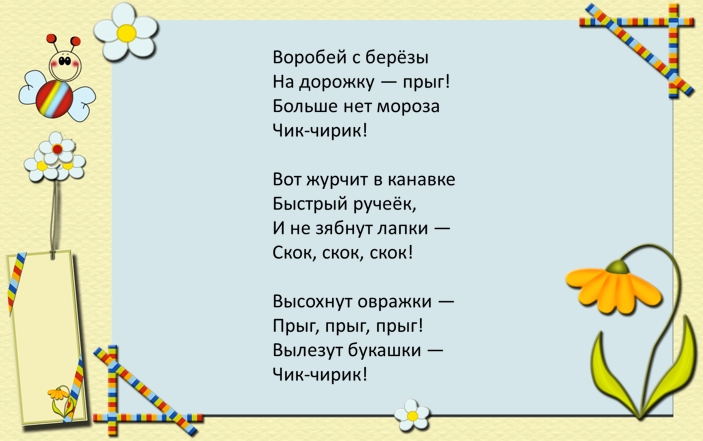 Воробей с берёзы
На дорожку — прыг!
Больше нет мороза
Чик-чирик!

Вот журчит в канавке
Быстрый ручеёк,
И не зябнут лапки —
Скок, скок, скок!

Высохнут овражки —
Прыг, прыг, прыг!
Вылезут букашки —
Чик-чирик!